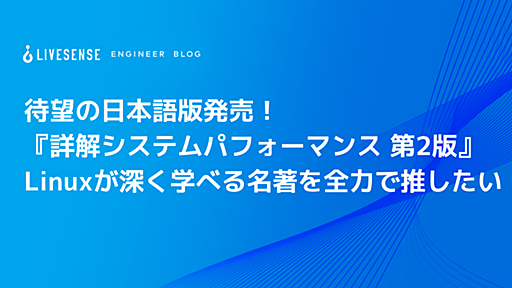 LIVESENSE ENGINEER BLOG

待望の日本語版発売！
『詳解システムパフォーマンス 第2版』
Linuxが深く学べる名著を全力で推したい